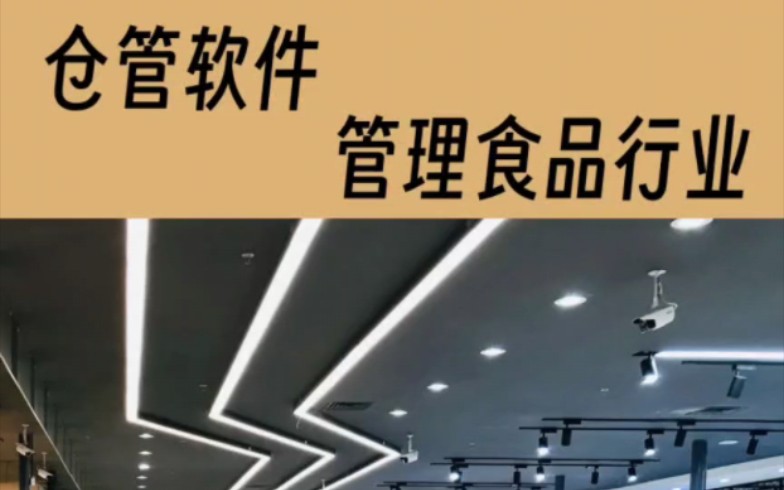 仓管软件
管理食品行业